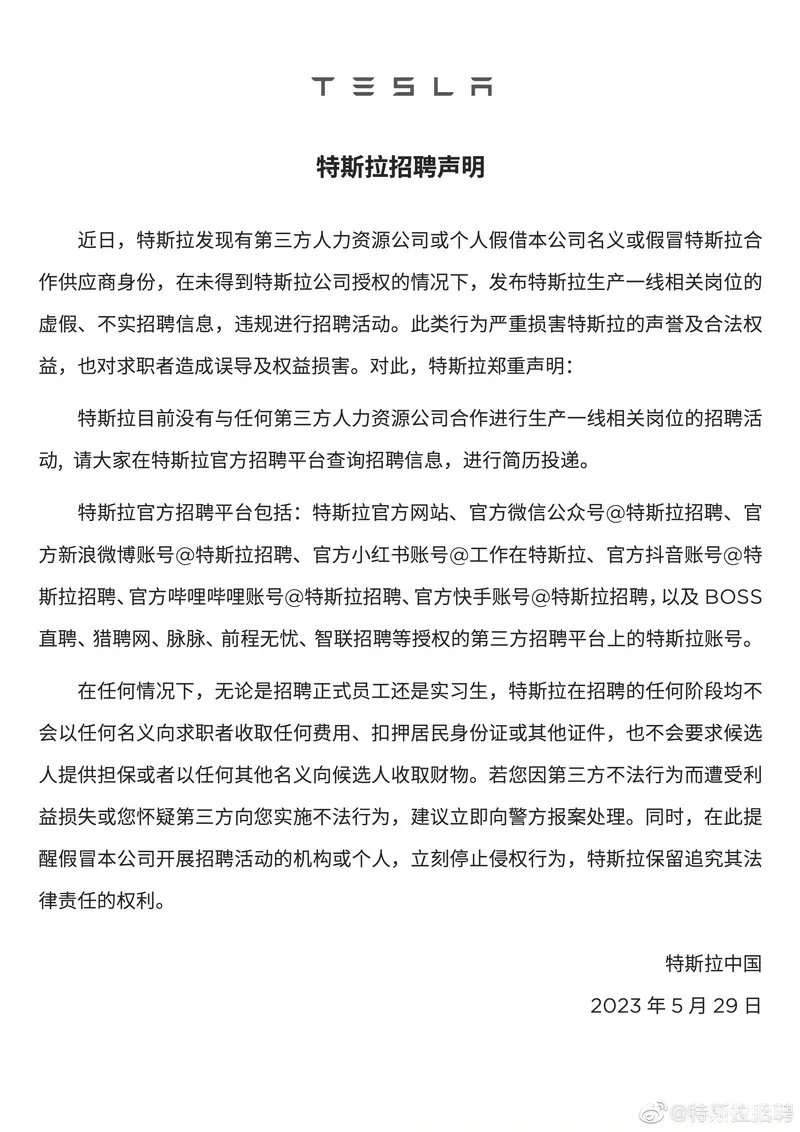 TESLA

特斯拉招聘声明

近日，特斯拉发现有第三方人力资源公司或个人假借本公司名义或假冒特斯拉合作供应商身份，在未得到特斯拉公司授权的情况下，发布特斯拉生产一线相关岗位的虚假、不实招聘信息，违规进行招聘活动。此类行为严重损害特斯拉的声誉及合法权益，也对求职者造成误导及权益损害。对此，特斯拉郑重声明：

特斯拉目前没有与任何第三方人力资源公司合作进行生产一线相关岗位的招聘活动，请大家在特斯拉官方招聘平台查询招聘信息，进行简历投递。

特斯拉官方招聘平台包括：特斯拉官方网站、官方微信公众号@特斯拉招聘、官方新浪微博账号@特斯拉招聘、官方小红书账号@工作在特斯拉、官方抖音账号@特斯拉招聘、官方哔哩哔哩账号@特斯拉招聘、官方快手账号@特斯拉招聘，以及 BOSS 直聘、猎聘网、脉脉、前程无忧、智联招聘等授权的第三方招聘平台上的特斯拉账号。

在任何情况下，无论是招聘正式员工还是实习生，特斯拉在招聘的任何阶段均不会以任何名义向求职者收取任何费用、扣押居民身份证或其他证件，也不会要求候选人提供担保或者以任何其他名义向候选人收取财物。若您因第三方不法行为而遭受利益损失或您怀疑第三方向您实施不法行为，建议立即向警方报案处理。同时，在此提醒假冒本公司开展招聘活动的机构或个人，立刻停止侵权行为，特斯拉保留追究其法律责任的权利。

特斯拉中国
2023 年 5 月 29 日

@特斯拉招聘